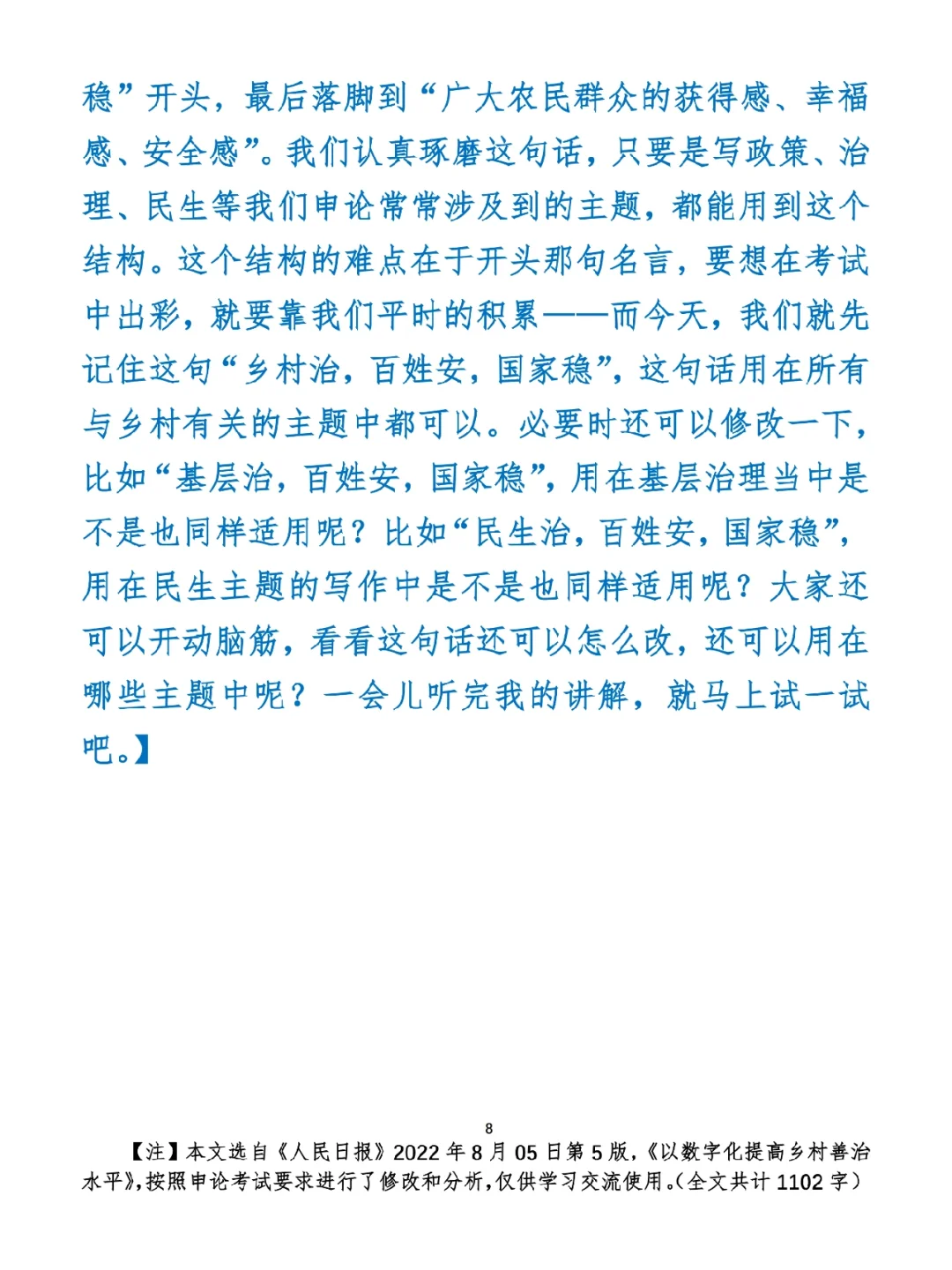 稳”开头，最后落脚到“广大农民群众的获得感、幸福感、安全感”。我们认真琢磨这句话，只要是写政策、治理、民生等我们申论常常涉及到的主题，都能用到这个结构。这个结构的难点在于开头那句名言，要想在考试中出彩，就要靠我们平时的积累——而今天，我们就先记住这句“乡村治，百姓安，国家稳”，这句话用在所有与乡村有关的主题中都可以。必要时还可以修改一下，比如“基层治，百姓安，国家稳”，用在基层治理当中是不是也同样适用呢？比如“民生治，百姓安，国家稳”，用在民生主题的写作中是不是也同样适用呢？大家还可以开动脑筋，看看这句话还可以怎么改，还可以用在哪些主题中呢？一会儿听完我的讲解，就马上试一试吧。】

8

【注】本文选自《人民日报》2022年8月05日第5版，《以数字化提高乡村善治水平》，按照申论考试要求进行了修改和分析，仅供学习交流使用。（全文共计1102字）